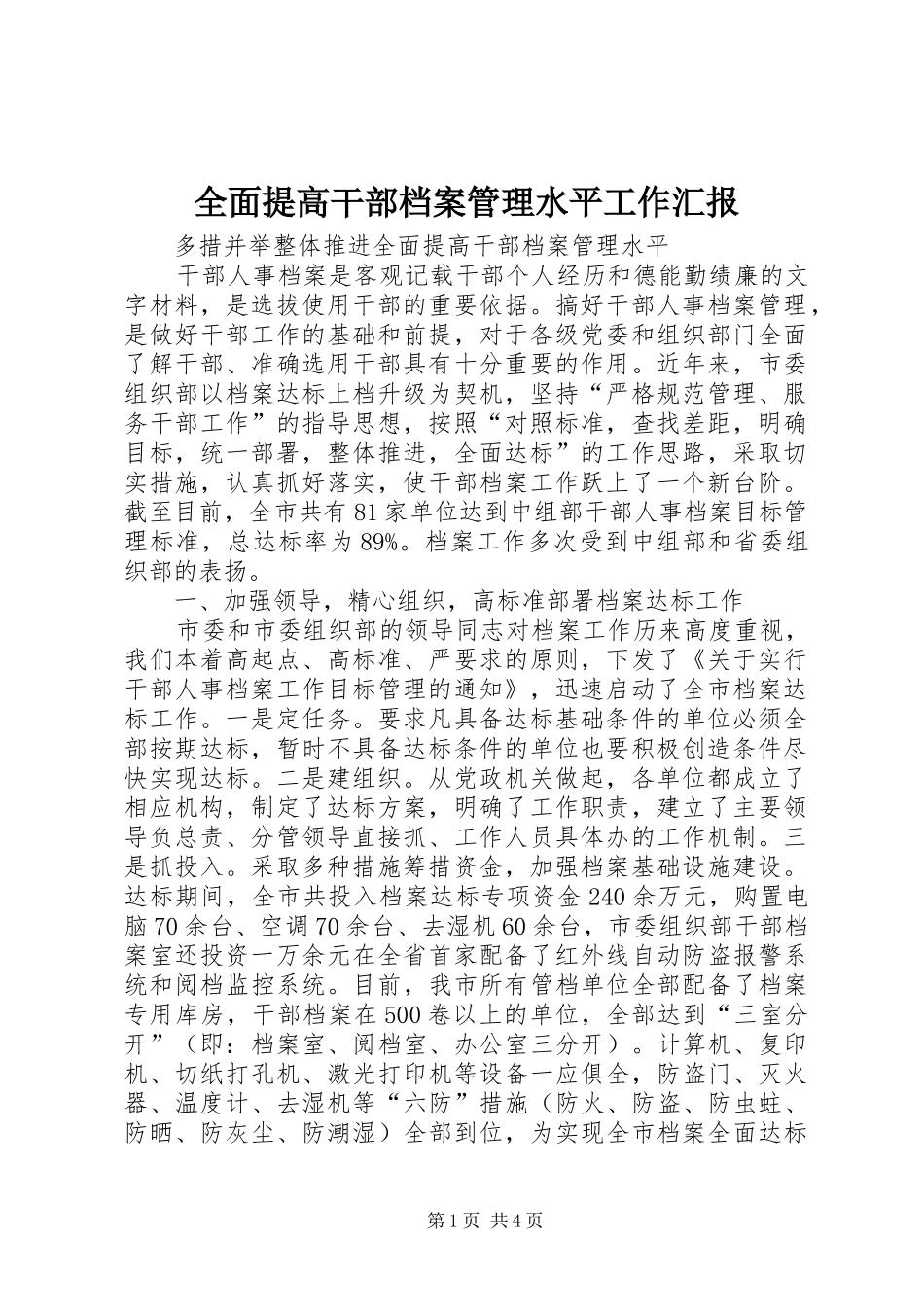 全面提高干部档案管理水平工作汇报

多措并举整体推进全面提高干部档案管理水平

干部人事档案是客观记载干部个人经历和德能勤绩廉的文字材料，是选拔使用干部的重要依据。搞好干部人事档案管理，是做好干部工作的基础和前提，对于各级党委和组织部门全面了解干部、准确选用干部具有十分重要的作用。近年来，市委组织部以档案达标上档升级为契机，坚持“严格规范管理、服务干部工作”的指导思想，按照“对照标准，查找差距，明确目标，统一部署，整体推进，全面达标”的工作思路，采取切实措施，认真抓好落实，使干部档案工作跃上了一个新台阶。截至目前，全市共有81家单位达到中组部干部人事档案目标管理标准，总达标率为89%。档案工作多次受到中组部和省委组织部的表扬。

一、加强领导，精心组织，高标准部署档案达标工作

市委和市委组织部的领导同志对档案工作历来高度重视，我们本着高起点、高标准、严要求的原则，下发了《关于实行干部人事档案工作目标管理的通知》，迅速启动了全市档案达标工作。一是定任务。要求凡具备达标基础条件的单位必须全部按期达标，暂时不具备达标条件的单位也要积极创造条件尽快实现达标。二是建组织。从党政机关做起，各单位都成立了相应机构，制定了达标方案，明确了工作职责，建立了主要领导负总责、分管领导直接抓、工作人员具体办的工作机制。三是抓投入。采取多种措施筹措资金，加强档案基础设施建设。达标期间，全市共投入档案达标专项资金240余万元，购置电脑70余台、空调70余台、去湿机60余台，市委组织部干部档案室还投资一万余元在全省首家配备了红外线自动防盗报警系统和阅档监控系统。目前，我市所有管档单位全部配备了档案专用库房，干部档案在500卷以上的单位，全部达到“三室分开”（即：档案室、阅档室、办公室三分开）。计算机、复印机、切纸打孔机、激光打印机等设备一应俱全，防盗门、灭火器、温度计、去湿机等“六防”措施（防火、防盗、防虫蛀、防晒、防灰尘、防潮湿）全部到位，为实现全市档案全面达标

第1页 共4页